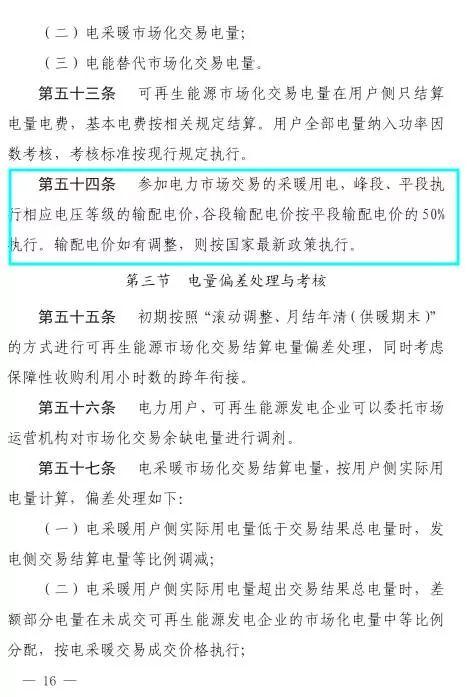 （二）电采暖市场化交易电量；

（三）电能替代市场化交易电量。

第五十三条　可再生能源市场化交易电量在用户侧只结算电量电费，基本电费按相关规定结算。用户全部电量纳入功率因数考核，考核标准按现行规定执行。

第五十四条　参加电力市场交易的采暖用电，峰段、平段执行相应电压等级的输配电价，谷段输配电价按平段输配电价的50%执行。输配电价如有调整，则按国家最新政策执行。

第三节　电量偏差处理与考核

第五十五条　初期按照“滚动调整、月结年清（供暖期末）”的方式进行可再生能源市场化交易结算电量偏差处理，同时考虑保障性收购利用小时数的跨年衔接。

第五十六条　电力用户、可再生能源发电企业可以委托市场运营机构对市场化交易余缺电量进行调剂。

第五十七条　电采暖市场化交易结算电量，按用户侧实际用电量计算，偏差处理如下：

（一）电采暖用户侧实际用电量低于交易结果总电量时，发电侧交易结算电量等比例调减；

（二）电采暖用户侧实际用电量超出交易结果总电量时，差额部分电量在未成交可再生能源发电企业的市场化电量中等比例分配，按电采暖交易成交价格执行；

— 16 —